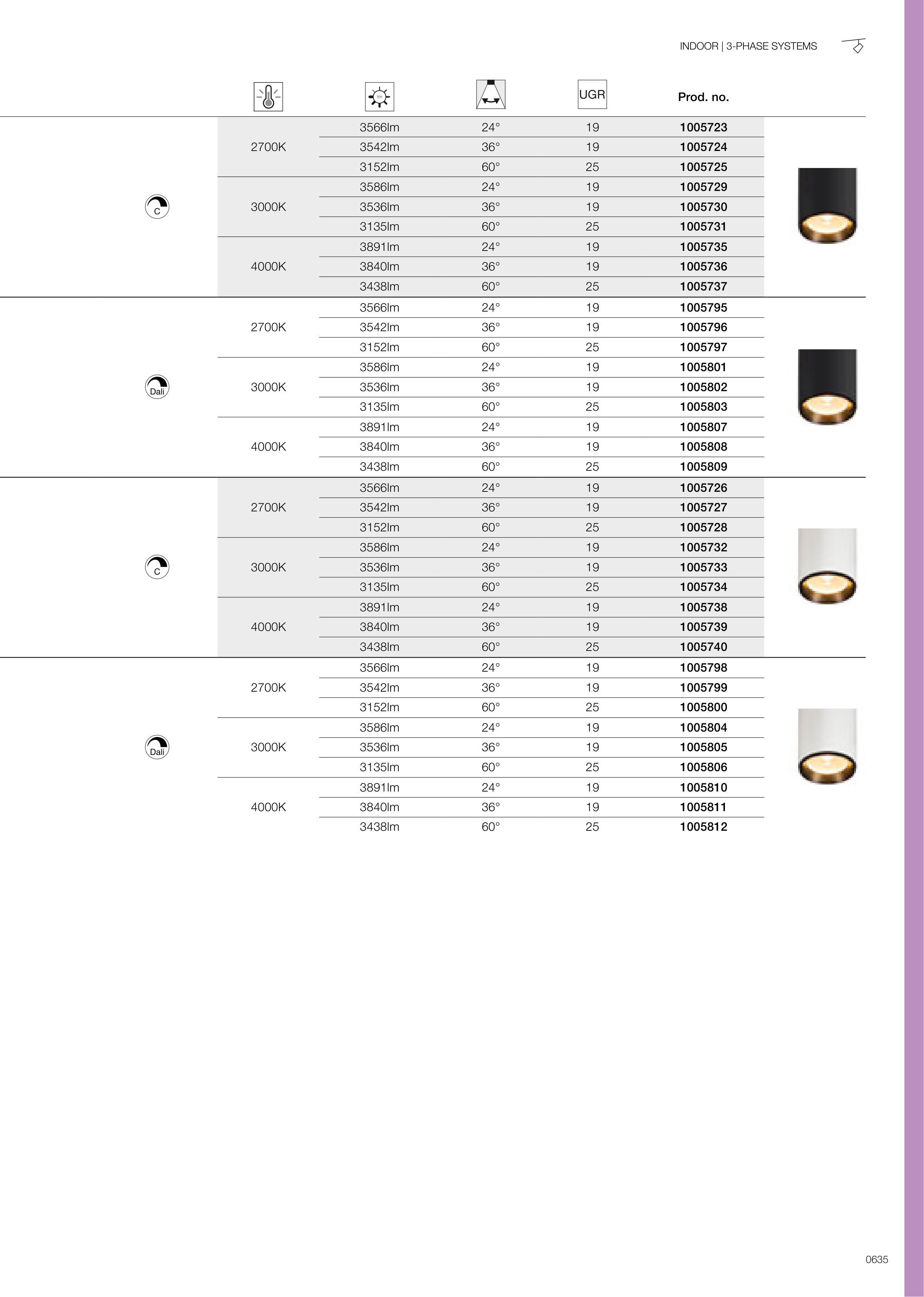 INDOOR | 3-PHASE SYSTEMS

| | | | | UGR | Prod. no. |
|---|---|---|---|---|---|
| C | 2700K | 3566lm | 24° | 19 | 1005723 |
| | | 3542lm | 36° | 19 | 1005724 |
| | | 3152lm | 60° | 25 | 1005725 |
| | 3000K | 3586lm | 24° | 19 | 1005729 |
| | | 3536lm | 36° | 19 | 1005730 |
| | | 3135lm | 60° | 25 | 1005731 |
| | 4000K | 3891lm | 24° | 19 | 1005735 |
| | | 3840lm | 36° | 19 | 1005736 |
| | | 3438lm | 60° | 25 | 1005737 |
| Dali | 2700K | 3566lm | 24° | 19 | 1005795 |
| | | 3542lm | 36° | 19 | 1005796 |
| | | 3152lm | 60° | 25 | 1005797 |
| | 3000K | 3586lm | 24° | 19 | 1005801 |
| | | 3536lm | 36° | 19 | 1005802 |
| | | 3135lm | 60° | 25 | 1005803 |
| | 4000K | 3891lm | 24° | 19 | 1005807 |
| | | 3840lm | 36° | 19 | 1005808 |
| | | 3438lm | 60° | 25 | 1005809 |
| C | 2700K | 3566lm | 24° | 19 | 1005726 |
| | | 3542lm | 36° | 19 | 1005727 |
| | | 3152lm | 60° | 25 | 1005728 |
| | 3000K | 3586lm | 24° | 19 | 1005732 |
| | | 3536lm | 36° | 19 | 1005733 |
| | | 3135lm | 60° | 25 | 1005734 |
| | 4000K | 3891lm | 24° | 19 | 1005738 |
| | | 3840lm | 36° | 19 | 1005739 |
| | | 3438lm | 60° | 25 | 1005740 |
| Dali | 2700K | 3566lm | 24° | 19 | 1005798 |
| | | 3542lm | 36° | 19 | 1005799 |
| | | 3152lm | 60° | 25 | 1005800 |
| | 3000K | 3586lm | 24° | 19 | 1005804 |
| | | 3536lm | 36° | 19 | 1005805 |
| | | 3135lm | 60° | 25 | 1005806 |
| | 4000K | 3891lm | 24° | 19 | 1005810 |
| | | 3840lm | 36° | 19 | 1005811 |
| | | 3438lm | 60° | 25 | 1005812 |

0635